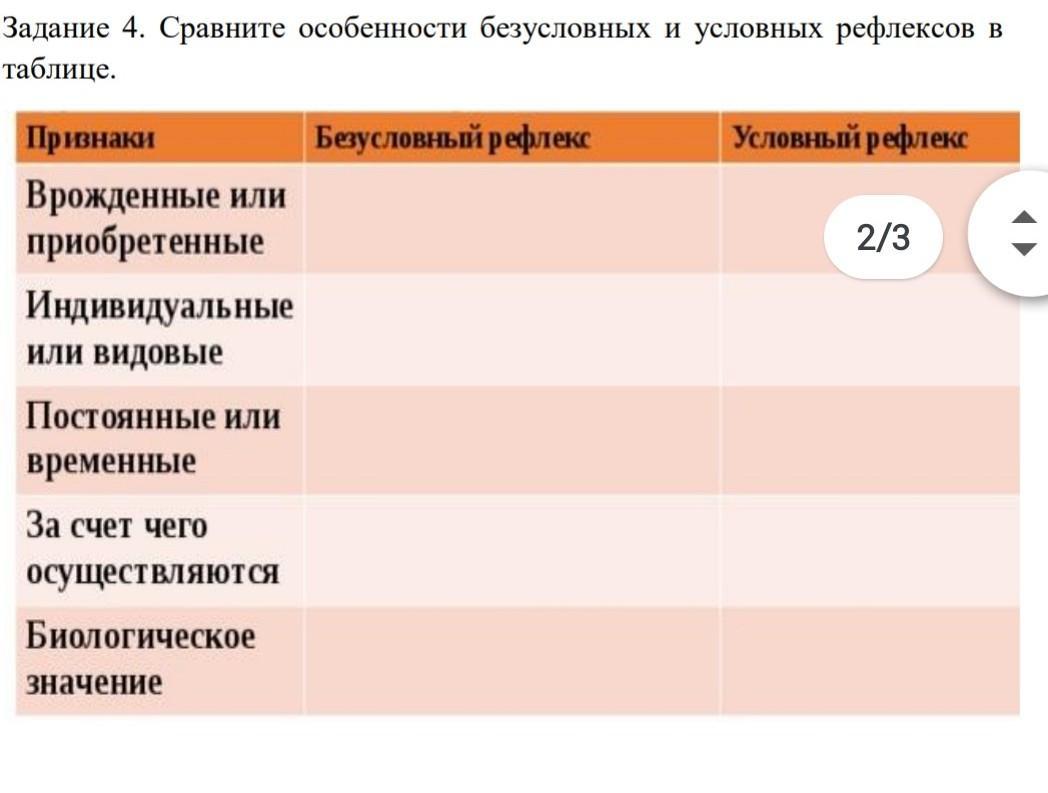 Задание 4. Сравните особенности безусловных и условных рефлексов в таблице.

| Признаки | Безусловный рефлекс | Условный рефлекс |
|---|---|---|
| Врожденные или приобретенные | | |
| Индивидуальные или видовые | | |
| Постоянные или временные | | |
| За счет чего осуществляются | | |
| Биологическое значение | | |

2/3